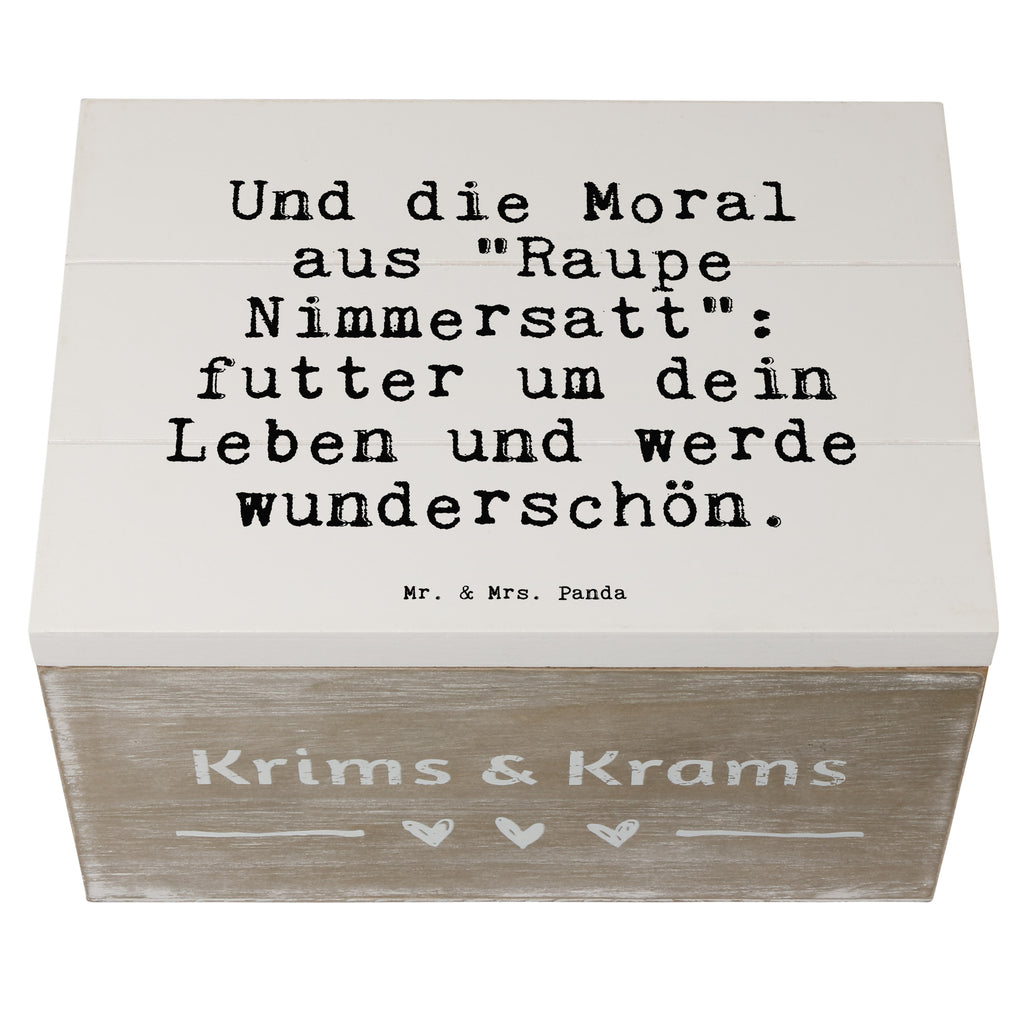 Und die Moral aus "Raupe Nimmersatt": futter um dein Leben und werde wunderschön.

Mr. & Mrs. Panda

Krims & Krams